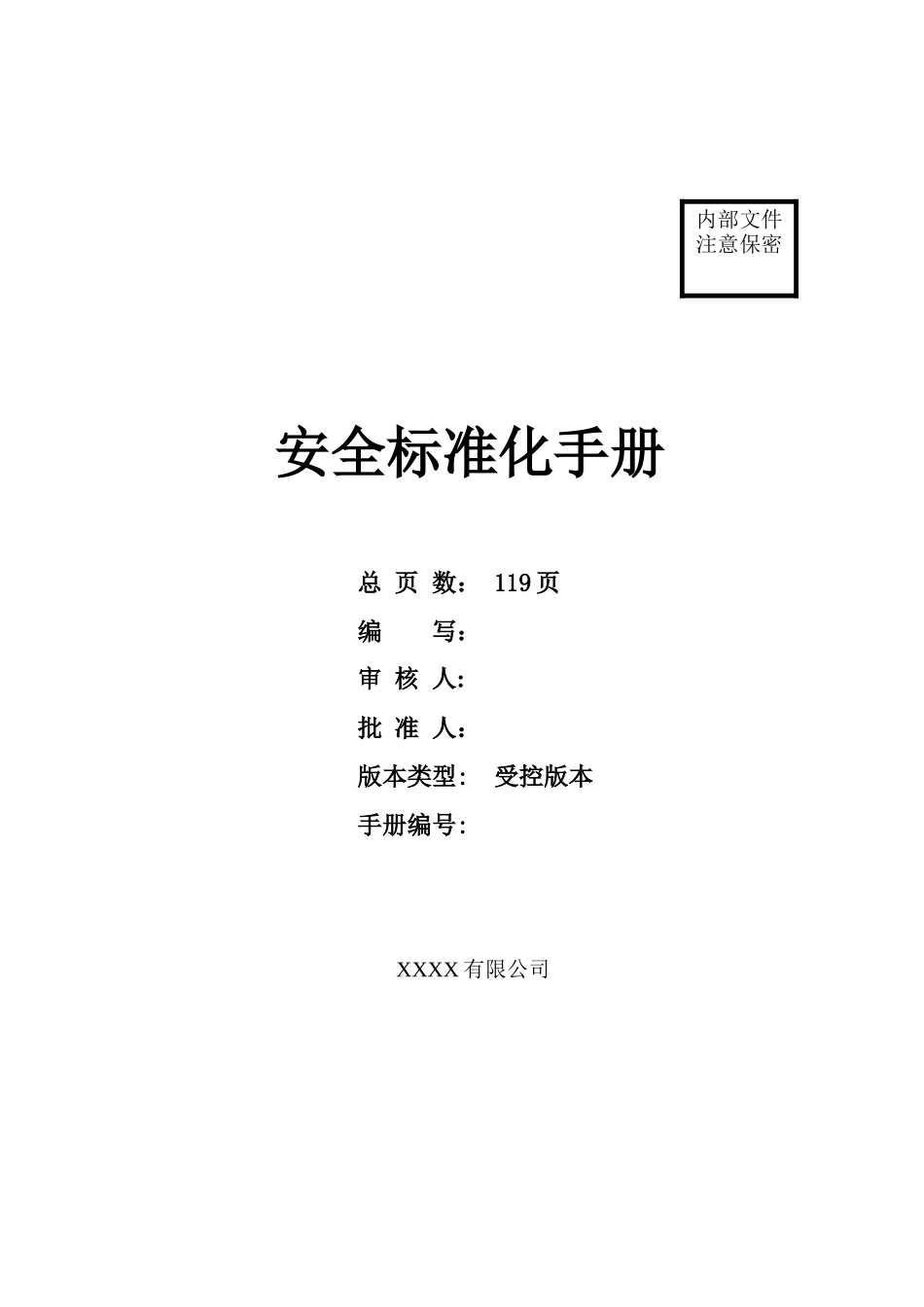 内部文件
注意保密

安全标准化手册

总 页 数： 119页
编　　写：
审 核 人：
批 准 人：
版本类型： 受控版本
手册编号：

XXXX有限公司